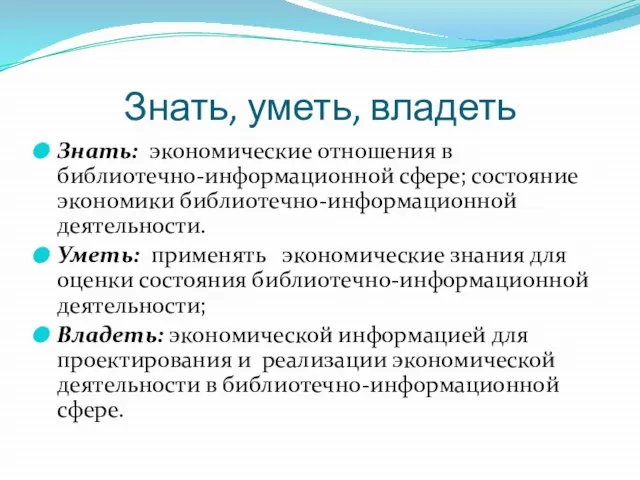 Знать, уметь, владеть

Знать: экономические отношения в библиотечно-информационной сфере; состояние экономики библиотечно-информационной деятельности.

Уметь: применять экономические знания для оценки состояния библиотечно-информационной деятельности;

Владеть: экономической информацией для проектирования и реализации экономической деятельности в библиотечно-информационной сфере.